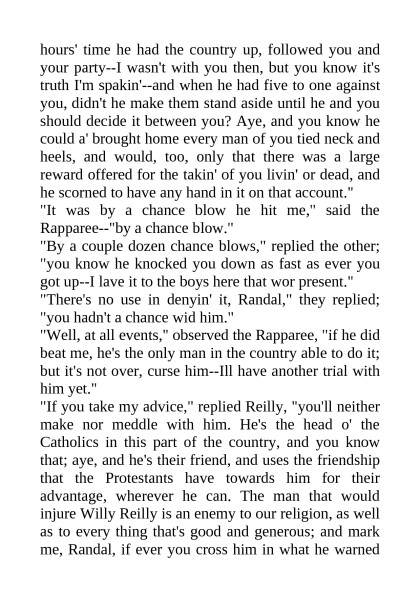 hours' time he had the country up, followed you and your party--I wasn't with you then, but you know it's truth I'm spakin'--and when he had five to one against you, didn't he make them stand aside until he and you should decide it between you? Aye, and you know he could a' brought home every man of you tied neck and heels, and would, too, only that there was a large reward offered for the takin' of you livin' or dead, and he scorned to have any hand in it on that account."

"It was by a chance blow he hit me," said the Rapparee--"by a chance blow."

"By a couple dozen chance blows," replied the other; "you know he knocked you down as fast as ever you got up--I lave it to the boys here that wor present."

"There's no use in denyin' it, Randal," they replied; "you hadn't a chance wid him."

"Well, at all events," observed the Rapparee, "if he did beat me, he's the only man in the country able to do it; but it's not over, curse him--Ill have another trial with him yet."

"If you take my advice," replied Reilly, "you'll neither make nor meddle with him. He's the head o' the Catholics in this part of the country, and you know that; aye, and he's their friend, and uses the friendship that the Protestants have towards him for their advantage, wherever he can. The man that would injure Willy Reilly is an enemy to our religion, as well as to every thing that's good and generous; and mark me, Randal, if ever you cross him in what he warned